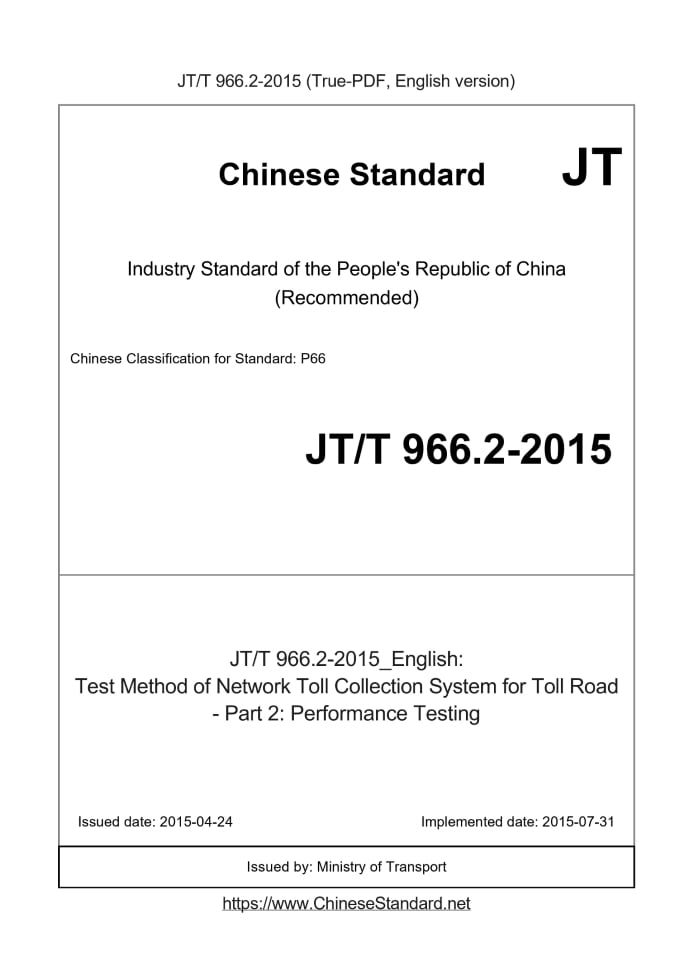 JT/T 966.2-2015 (True-PDF, English version)

Chinese Standard JT

Industry Standard of the People's Republic of China
(Recommended)

Chinese Classification for Standard: P66

JT/T 966.2-2015

JT/T 966.2-2015_English:
Test Method of Network Toll Collection System for Toll Road
- Part 2: Performance Testing

Issued date: 2015-04-24

Implemented date: 2015-07-31

Issued by: Ministry of Transport

https://www.ChineseStandard.net